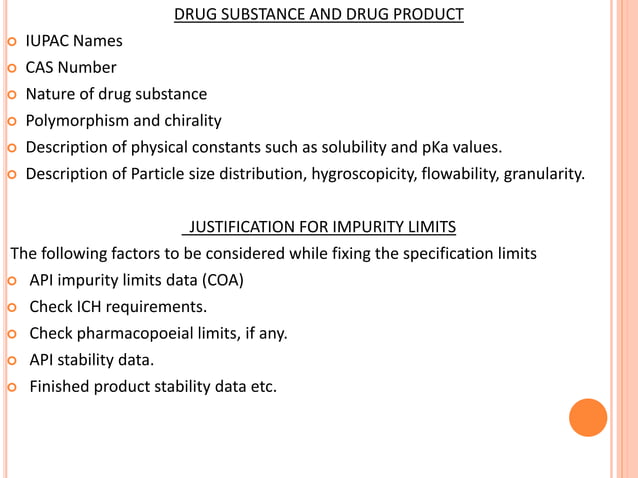 DRUG SUBSTANCE AND DRUG PRODUCT

- IUPAC Names
- CAS Number
- Nature of drug substance
- Polymorphism and chirality
- Description of physical constants such as solubility and pKa values.
- Description of Particle size distribution, hygroscopicity, flowability, granularity.

JUSTIFICATION FOR IMPURITY LIMITS

The following factors to be considered while fixing the specification limits

- API impurity limits data (COA)
- Check ICH requirements.
- Check pharmacopoeial limits, if any.
- API stability data.
- Finished product stability data etc.